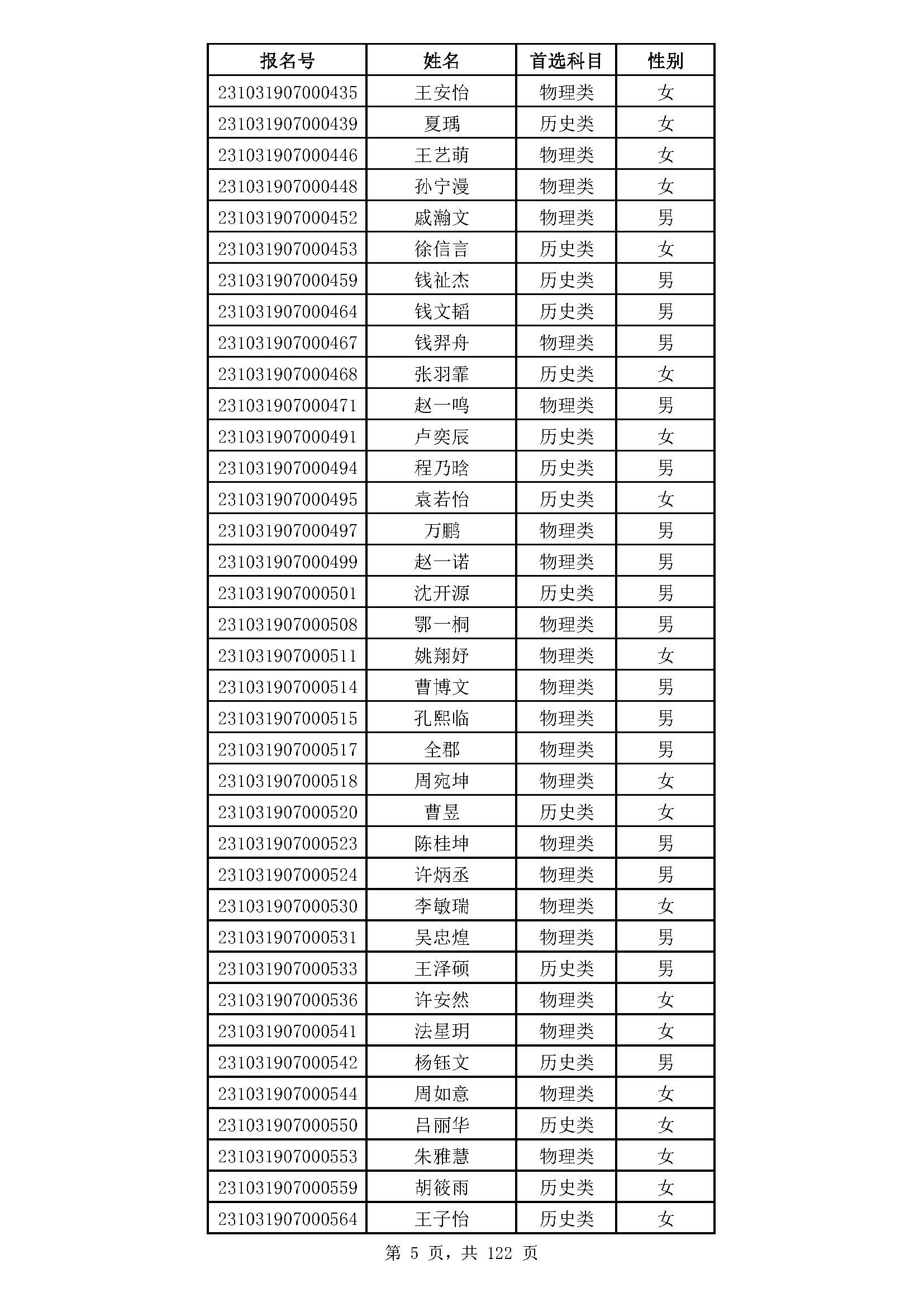 | 报名号 | 姓名 | 首选科目 | 性别 |
|---|---|---|---|
| 231031907000435 | 王安怡 | 物理类 | 女 |
| 231031907000439 | 夏瑀 | 历史类 | 女 |
| 231031907000446 | 王艺萌 | 物理类 | 女 |
| 231031907000448 | 孙宁漫 | 物理类 | 女 |
| 231031907000452 | 戚瀚文 | 物理类 | 男 |
| 231031907000453 | 徐信言 | 历史类 | 女 |
| 231031907000459 | 钱祉杰 | 历史类 | 男 |
| 231031907000464 | 钱文韬 | 历史类 | 男 |
| 231031907000467 | 钱羿舟 | 物理类 | 男 |
| 231031907000468 | 张羽霏 | 历史类 | 女 |
| 231031907000471 | 赵一鸣 | 物理类 | 男 |
| 231031907000491 | 卢奕辰 | 历史类 | 女 |
| 231031907000494 | 程乃晗 | 历史类 | 男 |
| 231031907000495 | 袁若怡 | 历史类 | 女 |
| 231031907000497 | 万鹏 | 物理类 | 男 |
| 231031907000499 | 赵一诺 | 物理类 | 男 |
| 231031907000501 | 沈开源 | 历史类 | 男 |
| 231031907000508 | 鄂一桐 | 物理类 | 男 |
| 231031907000511 | 姚翔妤 | 物理类 | 女 |
| 231031907000514 | 曹博文 | 物理类 | 男 |
| 231031907000515 | 孔熙临 | 物理类 | 男 |
| 231031907000517 | 全郡 | 物理类 | 男 |
| 231031907000518 | 周宛坤 | 物理类 | 女 |
| 231031907000520 | 曹昱 | 历史类 | 女 |
| 231031907000523 | 陈桂坤 | 物理类 | 男 |
| 231031907000524 | 许炳丞 | 物理类 | 男 |
| 231031907000530 | 李敏瑞 | 物理类 | 女 |
| 231031907000531 | 吴忠煌 | 物理类 | 男 |
| 231031907000533 | 王泽硕 | 历史类 | 男 |
| 231031907000536 | 许安然 | 物理类 | 女 |
| 231031907000541 | 法星玥 | 物理类 | 女 |
| 231031907000542 | 杨钰文 | 历史类 | 男 |
| 231031907000544 | 周如意 | 物理类 | 女 |
| 231031907000550 | 吕丽华 | 历史类 | 女 |
| 231031907000553 | 朱雅慧 | 物理类 | 女 |
| 231031907000559 | 胡筱雨 | 历史类 | 女 |
| 231031907000564 | 王子怡 | 历史类 | 女 |

第 5 页，共 122 页